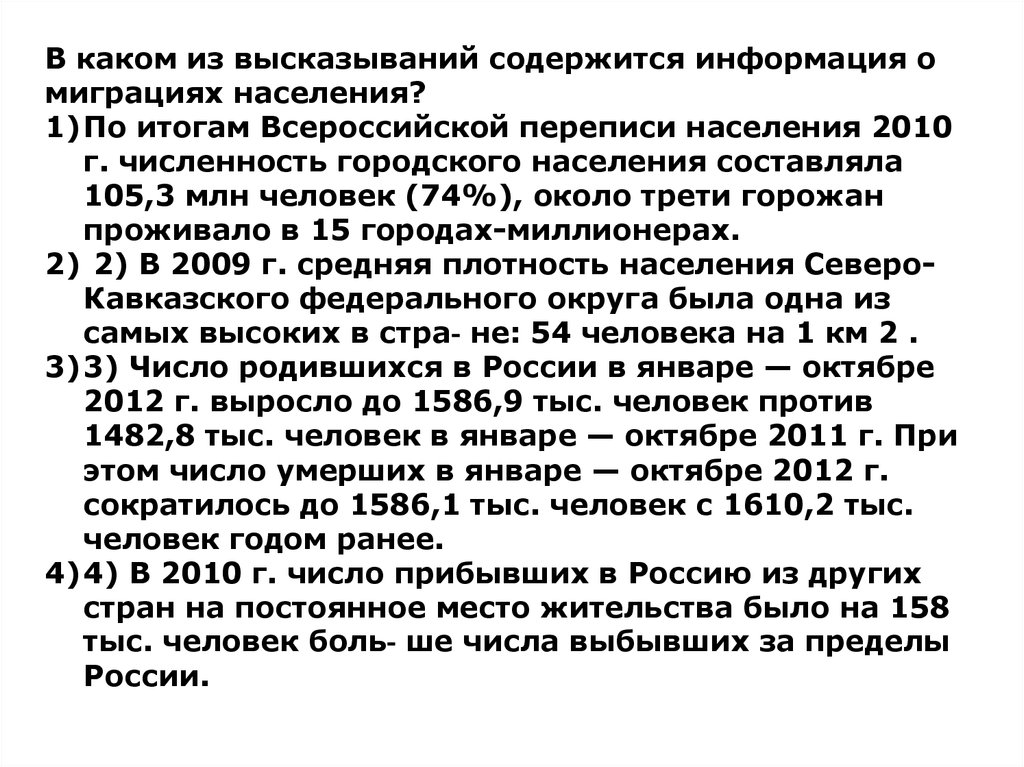 В каком из высказываний содержится информация о миграциях населения?
1) По итогам Всероссийской переписи населения 2010 г. численность городского населения составляла 105,3 млн человек (74%), около трети горожан проживало в 15 городах-миллионерах.
2) 2) В 2009 г. средняя плотность населения Северо-Кавказского федерального округа была одна из самых высоких в стра- не: 54 человека на 1 км 2 .
3) 3) Число родившихся в России в январе — октябре 2012 г. выросло до 1586,9 тыс. человек против 1482,8 тыс. человек в январе — октябре 2011 г. При этом число умерших в январе — октябре 2012 г. сократилось до 1586,1 тыс. человек с 1610,2 тыс. человек годом ранее.
4) 4) В 2010 г. число прибывших в Россию из других стран на постоянное место жительства было на 158 тыс. человек боль- ше числа выбывших за пределы России.